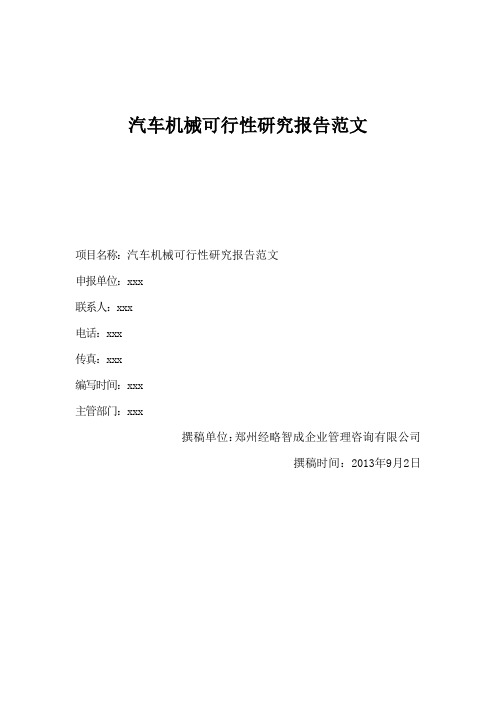 汽车机械可行性研究报告范文

项目名称：汽车机械可行性研究报告范文

申报单位：xxx

联系人：xxx

电话：xxx

传真：xxx

编写时间：xxx

主管部门：xxx

撰稿单位：郑州经略智成企业管理咨询有限公司

撰稿时间：2013年9月2日